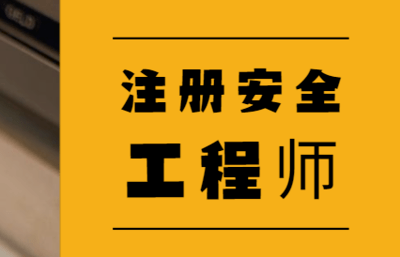 注册安全

工程师